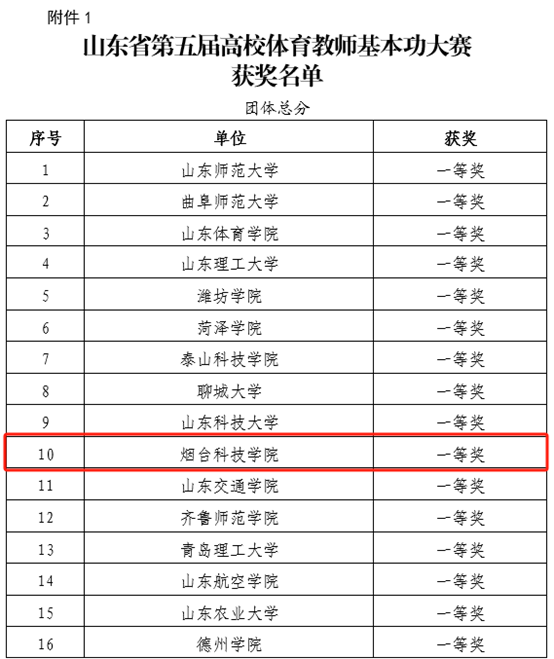 附件1

山东省第五届高校体育教师基本功大赛
获奖名单

团体总分

| 序号 | 单位 | 获奖 |
|---|---|---|
| 1 | 山东师范大学 | 一等奖 |
| 2 | 曲阜师范大学 | 一等奖 |
| 3 | 山东体育学院 | 一等奖 |
| 4 | 山东理工大学 | 一等奖 |
| 5 | 潍坊学院 | 一等奖 |
| 6 | 菏泽学院 | 一等奖 |
| 7 | 泰山科技学院 | 一等奖 |
| 8 | 聊城大学 | 一等奖 |
| 9 | 山东科技大学 | 一等奖 |
| 10 | 烟台科技学院 | 一等奖 |
| 11 | 山东交通学院 | 一等奖 |
| 12 | 齐鲁师范学院 | 一等奖 |
| 13 | 青岛理工大学 | 一等奖 |
| 14 | 山东航空学院 | 一等奖 |
| 15 | 山东农业大学 | 一等奖 |
| 16 | 德州学院 | 一等奖 |